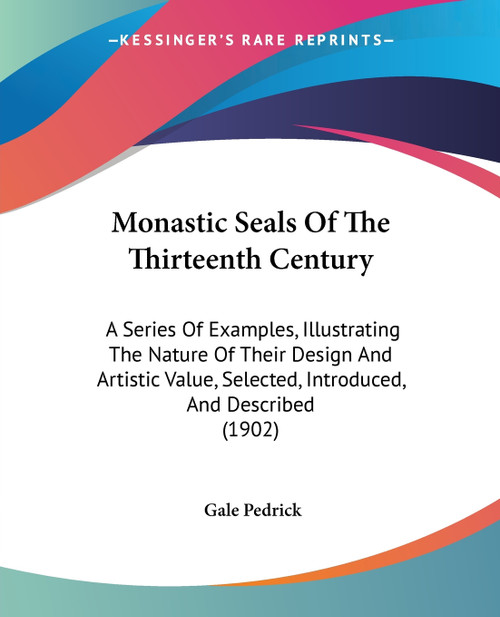 —KESSINGER'S RARE REPRINTS—

Monastic Seals Of The Thirteenth Century

A Series Of Examples, Illustrating The Nature Of Their Design And Artistic Value, Selected, Introduced, And Described
(1902)

Gale Pedrick